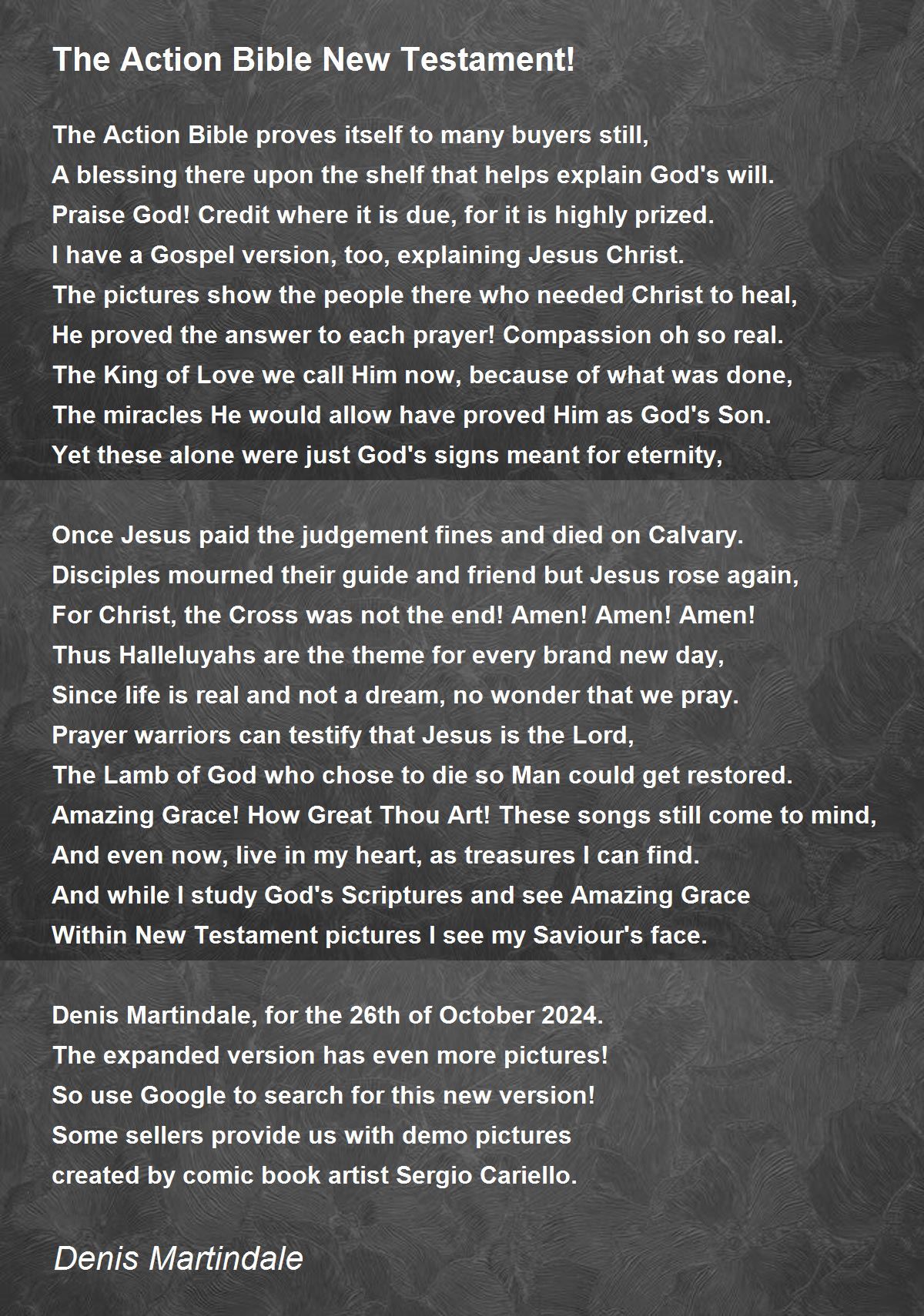 The Action Bible New Testament!

The Action Bible proves itself to many buyers still,
A blessing there upon the shelf that helps explain God's will.
Praise God! Credit where it is due, for it is highly prized.
I have a Gospel version, too, explaining Jesus Christ.
The pictures show the people there who needed Christ to heal,
He proved the answer to each prayer! Compassion oh so real.
The King of Love we call Him now, because of what was done,
The miracles He would allow have proved Him as God's Son.
Yet these alone were just God's signs meant for eternity,

Once Jesus paid the judgement fines and died on Calvary.
Disciples mourned their guide and friend but Jesus rose again,
For Christ, the Cross was not the end! Amen! Amen! Amen!
Thus Halleluyahs are the theme for every brand new day,
Since life is real and not a dream, no wonder that we pray.
Prayer warriors can testify that Jesus is the Lord,
The Lamb of God who chose to die so Man could get restored.
Amazing Grace! How Great Thou Art! These songs still come to mind,
And even now, live in my heart, as treasures I can find.
And while I study God's Scriptures and see Amazing Grace
Within New Testament pictures I see my Saviour's face.

Denis Martindale, for the 26th of October 2024.
The expanded version has even more pictures!
So use Google to search for this new version!
Some sellers provide us with demo pictures
created by comic book artist Sergio Cariello.

Denis Martindale